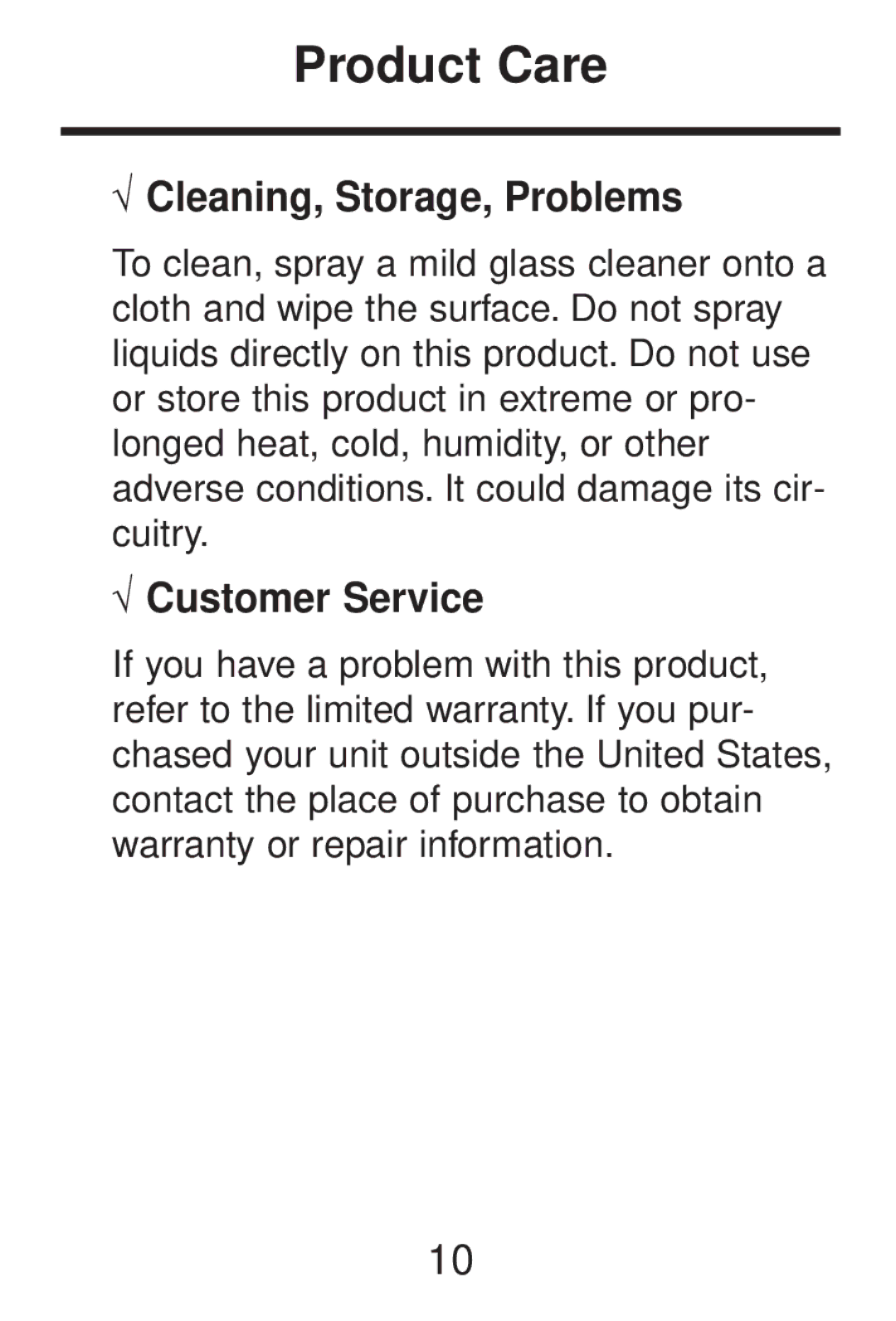 Product Care

√ Cleaning, Storage, Problems

To clean, spray a mild glass cleaner onto a cloth and wipe the surface. Do not spray liquids directly on this product. Do not use or store this product in extreme or prolonged heat, cold, humidity, or other adverse conditions. It could damage its circuitry.

√ Customer Service

If you have a problem with this product, refer to the limited warranty. If you purchased your unit outside the United States, contact the place of purchase to obtain warranty or repair information.

10